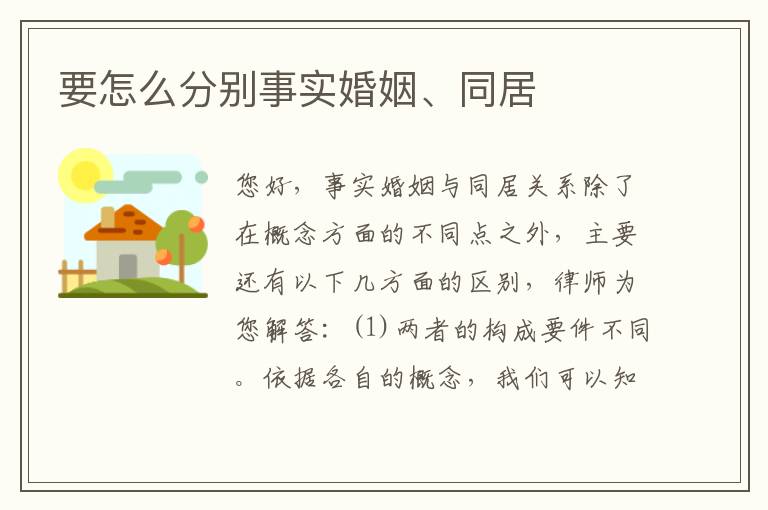 要怎么分别事实婚姻、同居

您好，事实婚姻与同居关系除了在概念方面的不同点之外，主要还有以下几方面的区别，律师为您解答：(1) 两者的构成要件不同。依据各自的概念，我们可以知